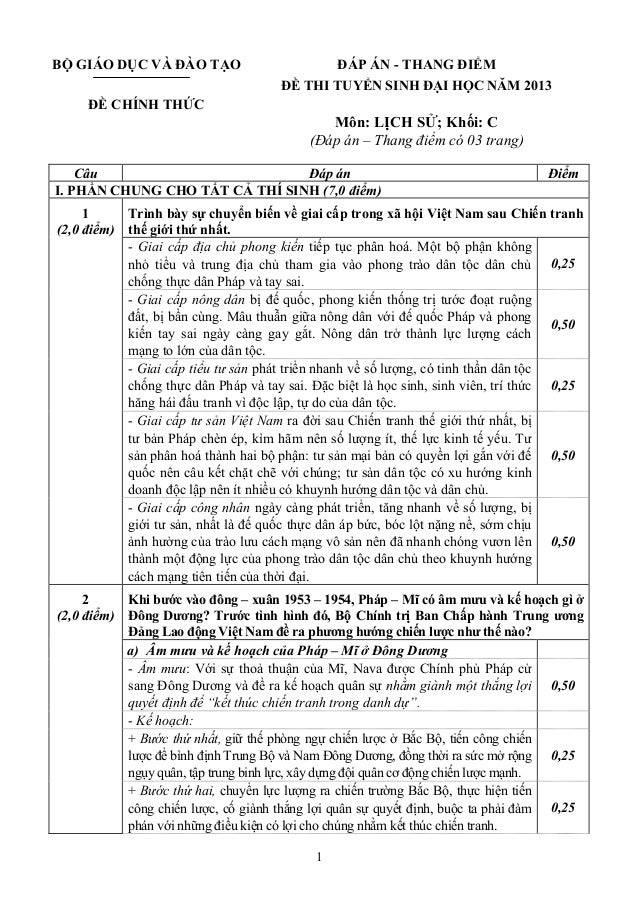 BỘ GIÁO DỤC VÀ ĐÀO TẠO

ĐỀ CHÍNH THỨC

ĐÁP ÁN - THANG ĐIỂM
ĐỀ THI TUYỂN SINH ĐẠI HỌC NĂM 2013

Môn: LỊCH SỬ; Khối: C
(Đáp án – Thang điểm có 03 trang)

| Câu | Đáp án | Điểm |
|---|---|---|
| I. PHẦN CHUNG CHO TẤT CẢ THÍ SINH (7,0 điểm) | | |
| 1 (2,0 điểm) | Trình bày sự chuyển biến về giai cấp trong xã hội Việt Nam sau Chiến tranh thế giới thứ nhất. | |
| | - Giai cấp địa chủ phong kiến tiếp tục phân hoá. Một bộ phận không nhỏ tiểu và trung địa chủ tham gia vào phong trào dân tộc dân chủ chống thực dân Pháp và tay sai. | 0,25 |
| | - Giai cấp nông dân bị đế quốc, phong kiến thống trị tước đoạt ruộng đất, bị bần cùng. Mâu thuẫn giữa nông dân với đế quốc Pháp và phong kiến tay sai ngày càng gay gắt. Nông dân trở thành lực lượng cách mạng to lớn của dân tộc. | 0,50 |
| | - Giai cấp tiểu tư sản phát triển nhanh về số lượng, có tinh thần dân tộc chống thực dân Pháp và tay sai. Đặc biệt là học sinh, sinh viên, trí thức hăng hái đấu tranh vì độc lập, tự do của dân tộc. | 0,25 |
| | - Giai cấp tư sản Việt Nam ra đời sau Chiến tranh thế giới thứ nhất, bị tư bản Pháp chèn ép, kìm hãm nên số lượng ít, thế lực kinh tế yếu. Tư sản phân hoá thành hai bộ phận: tư sản mại bản có quyền lợi gắn với đế quốc nên câu kết chặt chẽ với chúng; tư sản dân tộc có xu hướng kinh doanh độc lập nên ít nhiều có khuynh hướng dân tộc và dân chủ. | 0,50 |
| | - Giai cấp công nhân ngày càng phát triển, tăng nhanh về số lượng, bị giới tư sản, nhất là đế quốc thực dân áp bức, bóc lột nặng nề, sớm chịu ảnh hưởng của trào lưu cách mạng vô sản nên đã nhanh chóng vươn lên thành một động lực của phong trào dân tộc dân chủ theo khuynh hướng cách mạng tiên tiến của thời đại. | 0,50 |
| 2 (2,0 điểm) | Khi bước vào đông – xuân 1953 – 1954, Pháp – Mĩ có âm mưu và kế hoạch gì ở Đông Dương? Trước tình hình đó, Bộ Chính trị Ban Chấp hành Trung ương Đảng Lao động Việt Nam đề ra phương hướng chiến lược như thế nào? | |
| | a) Âm mưu và kế hoạch của Pháp – Mĩ ở Đông Dương | |
| | - Âm mưu: Với sự thoả thuận của Mĩ, Nava được Chính phủ Pháp cử sang Đông Dương và đề ra kế hoạch quân sự nhằm giành một thắng lợi quyết định để "kết thúc chiến tranh trong danh dự". | 0,50 |
| | - Kế hoạch: | |
| | + Bước thứ nhất, giữ thế phòng ngự chiến lược ở Bắc Bộ, tiến công chiến lược để bình định Trung Bộ và Nam Đông Dương, đồng thời ra sức mở rộng ngụy quân, tập trung binh lực, xây dựng đội quân cơ động chiến lược mạnh. | 0,25 |
| | + Bước thứ hai, chuyển lực lượng ra chiến trường Bắc Bộ, thực hiện tiến công chiến lược, cố giành thắng lợi quân sự quyết định, buộc ta phải đàm phán với những điều kiện có lợi cho chúng nhằm kết thúc chiến tranh. | 0,25 |

1